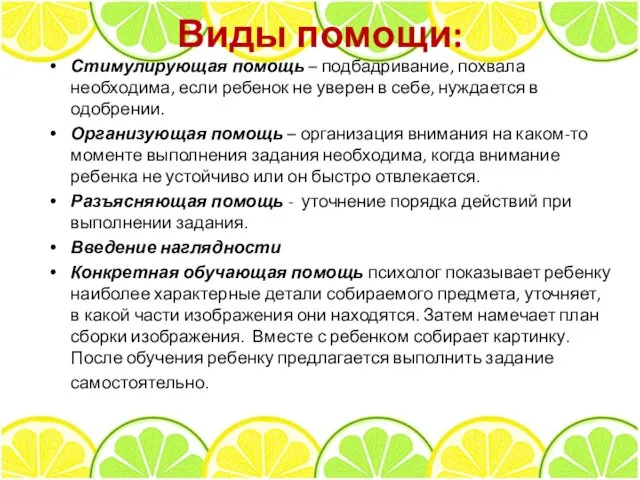 Виды помощи:

• Стимулирующая помощь – подбадривание, похвала необходима, если ребенок не уверен в себе, нуждается в одобрении.

• Организующая помощь – организация внимания на каком-то моменте выполнения задания необходима, когда внимание ребенка не устойчиво или он быстро отвлекается.

• Разъясняющая помощь - уточнение порядка действий при выполнении задания.

• Введение наглядности

• Конкретная обучающая помощь психолог показывает ребенку наиболее характерные детали собираемого предмета, уточняет, в какой части изображения они находятся. Затем намечает план сборки изображения. Вместе с ребенком собирает картинку. После обучения ребенку предлагается выполнить задание самостоятельно.